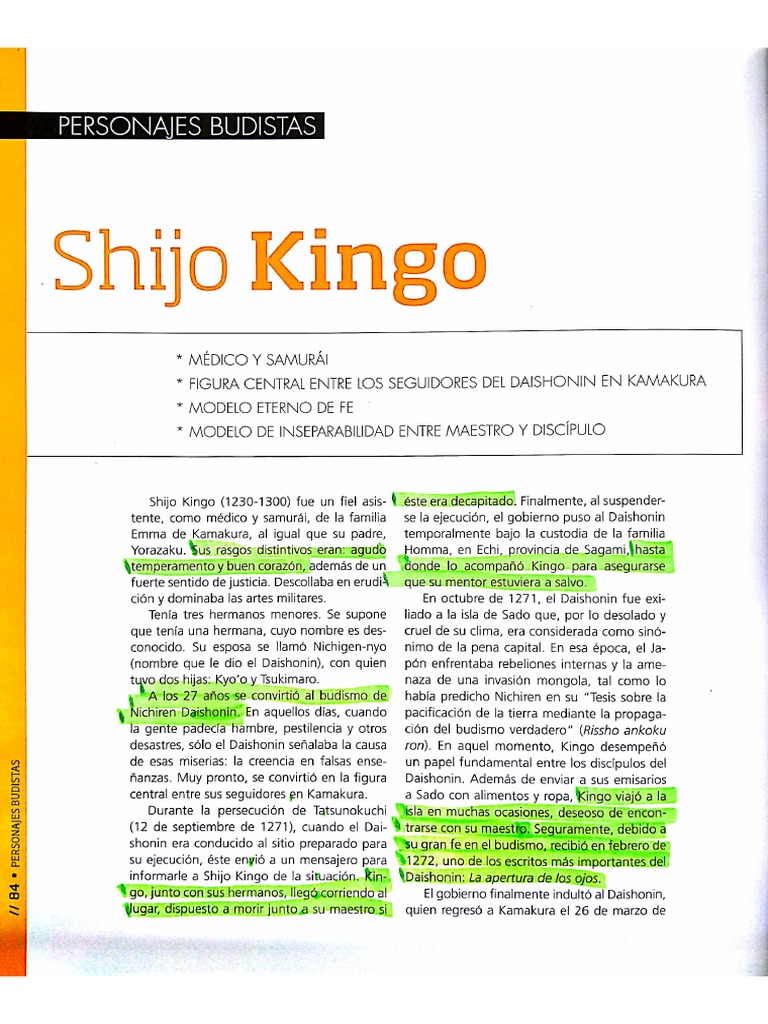 PERSONAJES BUDISTAS

Shijo Kingo

* MÉDICO Y SAMURÁI
* FIGURA CENTRAL ENTRE LOS SEGUIDORES DEL DAISHONIN EN KAMAKURA
* MODELO ETERNO DE FE
* MODELO DE INSEPARABILIDAD ENTRE MAESTRO Y DISCÍPULO

Shijo Kingo (1230-1300) fue un fiel asistente, como médico y samurái, de la familia Emma de Kamakura, al igual que su padre, Yorazaku. Sus rasgos distintivos eran: agudo temperamento y buen corazón, además de un fuerte sentido de justicia. Descollaba en erudición y dominaba las artes militares.

Tenía tres hermanos menores. Se supone que tenía una hermana, cuyo nombre es desconocido. Su esposa se llamó Nichigen-nyo (nombre que le dio el Daishonin), con quien tuvo dos hijas: Kyo'o y Tsukimaro.

A los 27 años se convirtió al budismo de Nichiren Daishonin. En aquellos días, cuando la gente padecía hambre, pestilencia y otros desastres, sólo el Daishonin señalaba la causa de esas miserias: la creencia en falsas enseñanzas. Muy pronto, se convirtió en la figura central entre sus seguidores en Kamakura.

Durante la persecución de Tatsunokuchi (12 de septiembre de 1271), cuando el Daishonin era conducido al sitio preparado para su ejecución, éste envió a un mensajero para informarle a Shijo Kingo de la situación. Kingo, junto con sus hermanos, llegó corriendo al lugar, dispuesto a morir junto a su maestro si éste era decapitado. Finalmente, al suspenderse la ejecución, el gobierno puso al Daishonin temporalmente bajo la custodia de la familia Homma, en Echi, provincia de Sagami, hasta donde lo acompañó Kingo para asegurarse que su mentor estuviera a salvo.

En octubre de 1271, el Daishonin fue exiliado a la isla de Sado que, por lo desolado y cruel de su clima, era considerada como sinónimo de la pena capital. En esa época, el Japón enfrentaba rebeliones internas y la amenaza de una invasión mongola, tal como lo había predicho Nichiren en su "Tesis sobre la pacificación de la tierra mediante la propagación del budismo verdadero" (Rissho ankoku ron). En aquel momento, Kingo desempeñó un papel fundamental entre los discípulos del Daishonin. Además de enviar a sus emisarios a Sado con alimentos y ropa, Kingo viajó a la isla en muchas ocasiones, deseoso de encontrarse con su maestro. Seguramente, debido a su gran fe en el budismo, recibió en febrero de 1272, uno de los escritos más importantes del Daishonin: La apertura de los ojos.

El gobierno finalmente indultó al Daishonin, quien regresó a Kamakura el 26 de marzo de

// 84 • PERSONAJES BUDISTAS